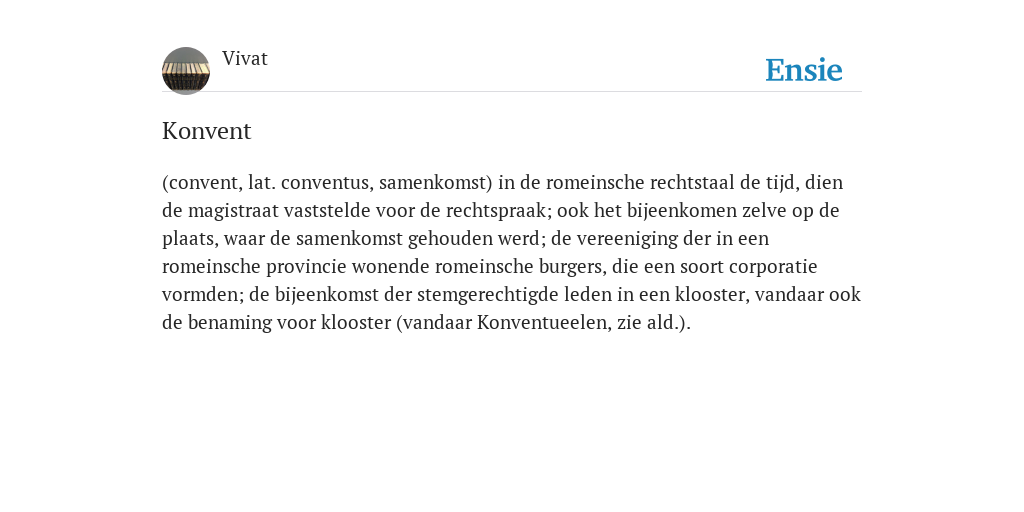 Vivat

Ensie

Konvent

(convent, lat. conventus, samenkomst) in de romeinsche rechtstaal de tijd, dien de magistraat vaststelde voor de rechtspraak; ook het bijeenkomen zelve op de plaats, waar de samenkomst gehouden werd; de vereeniging der in een romeinsche provincie wonende romeinsche burgers, die een soort corporatie vormden; de bijeenkomst der stemgerechtigde leden in een klooster, vandaar ook de benaming voor klooster (vandaar Konventueelen, zie ald.).